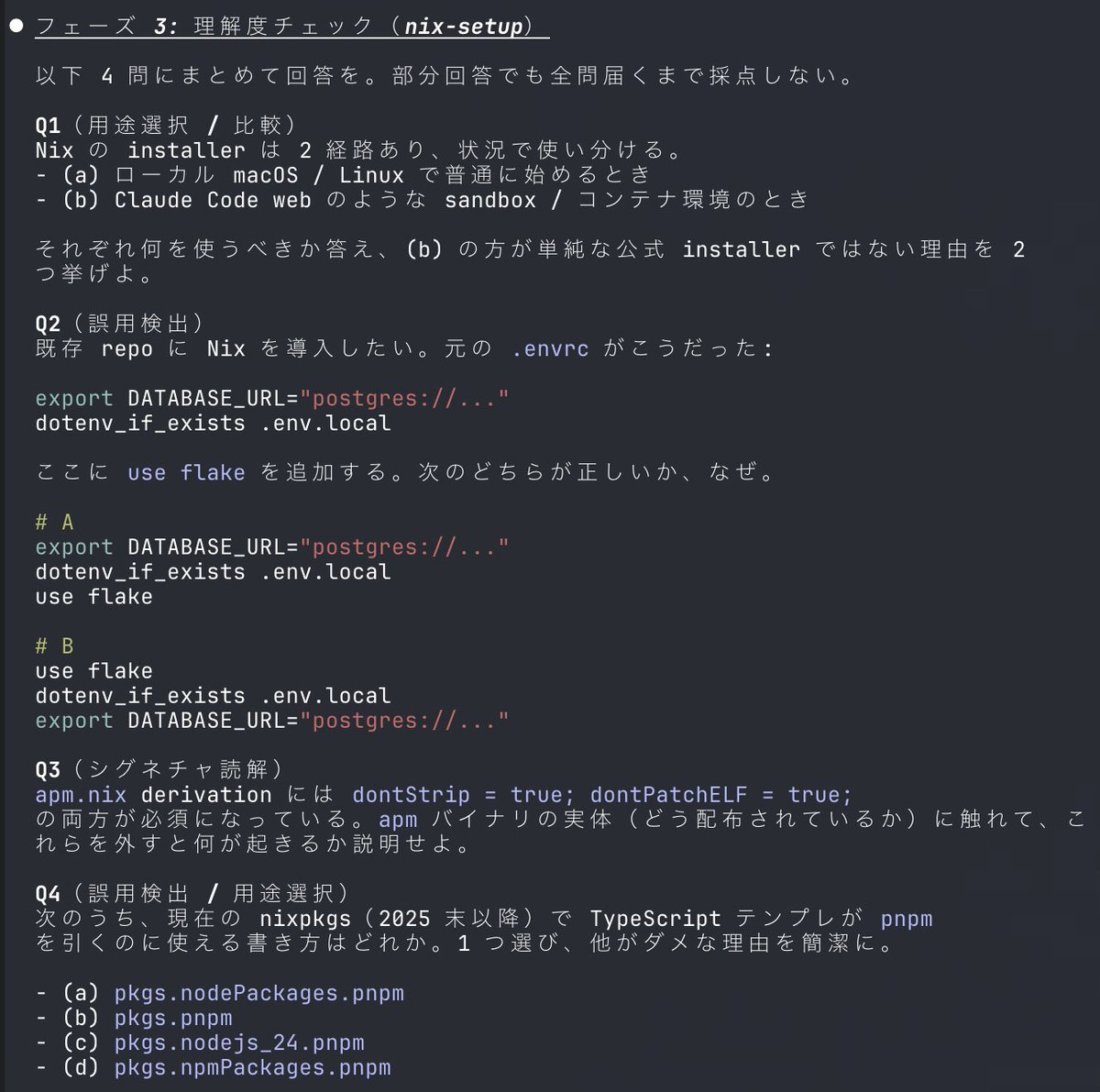 ● フェーズ 3: 理解度チェック（nix-setup）

以下 4 問にまとめて回答を。部分回答でも全問届くまで採点しない。

Q1（用途選択 / 比較）
Nix の installer は 2 経路あり、状況で使い分ける。
- (a) ローカル macOS / Linux で普通に始めるとき
- (b) Claude Code web のような sandbox / コンテナ環境のとき

それぞれ何を使うべきか答え、(b) の方が単純な公式 installer ではない理由を 2 つ挙げよ。

Q2（誤用検出）
既存 repo に Nix を導入したい。元の .envrc がこうだった:

export DATABASE_URL="postgres://..."
dotenv_if_exists .env.local

ここに use flake を追加する。次のどちらが正しいか、なぜ。

# A
export DATABASE_URL="postgres://..."
dotenv_if_exists .env.local
use flake

# B
use flake
dotenv_if_exists .env.local
export DATABASE_URL="postgres://..."

Q3（シグネチャ読解）
apm.nix derivation には dontStrip = true; dontPatchELF = true; の両方が必須になっている。apm バイナリの実体（どう配布されているか）に触れて、これらを外すと何が起きるか説明せよ。

Q4（誤用検出 / 用途選択）
次のうち、現在の nixpkgs（2025 末以降）で TypeScript テンプレが pnpm を引くのに使える書き方はどれか。1 つ選び、他がダメな理由を簡潔に。

- (a) pkgs.nodePackages.pnpm
- (b) pkgs.pnpm
- (c) pkgs.nodejs_24.pnpm
- (d) pkgs.npmPackages.pnpm